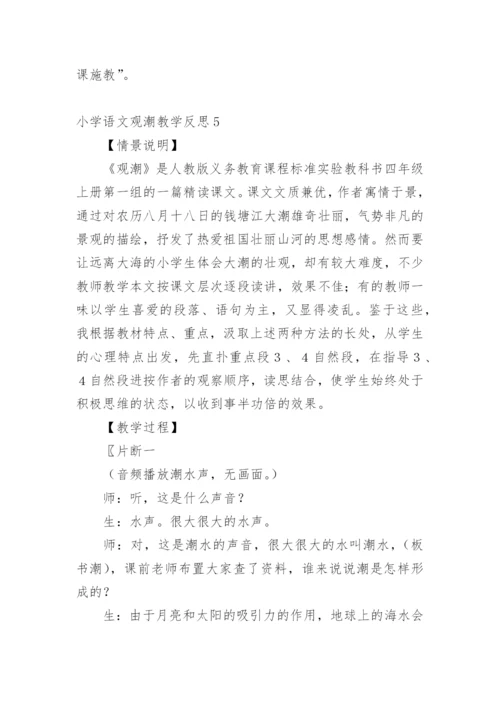 课施教”。

小学语文观潮教学反思5

【情景说明】

《观潮》是人教版义务教育课程标准实验教科书四年级上册第一组的一篇精读课文。课文文质兼优，作者寓情于景，通过对农历八月十八日的钱塘江大潮雄奇壮丽，气势非凡的景观的描绘，抒发了热爱祖国壮丽山河的思想感情。然而要让远离大海的小学生体会大潮的壮观，却有较大难度，不少教师教学本文按课文层次逐段读讲，效果不佳；有的教师一味以学生喜爱的段落、语句为主，又显得凌乱。鉴于这些，我根据教材特点、重点，汲取上述两种方法的长处，从学生的心理特点出发，先直扑重点段3、4自然段，在指导3、4自然段进按作者的观察顺序，读思结合，使学生始终处于积极思维的状态，以收到事半功倍的效果。

【教学过程】

〖片断一

（音频播放潮水声，无画面。）

师：听，这是什么声音？

生：水声。很大很大的水声。

师：对，这是潮水的声音，很大很大的水叫潮水，（板书潮），课前老师布置大家查了资料，谁来说说潮是怎样形成的？

生：由于月亮和太阳的吸引力的作用，地球上的海水会